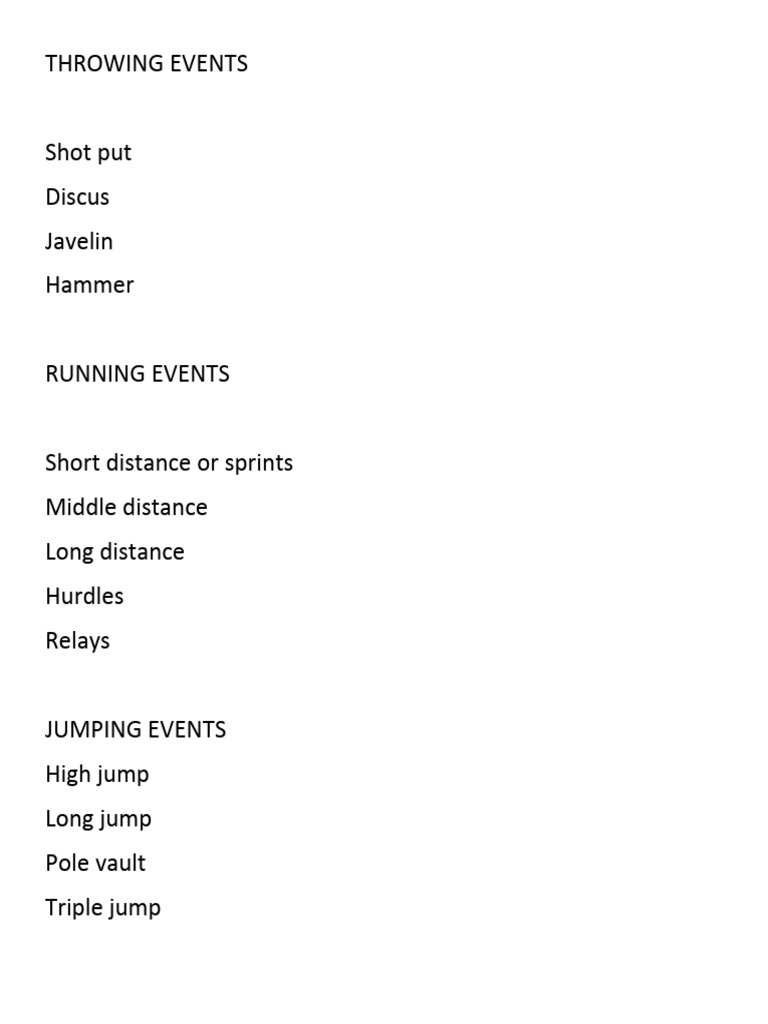 THROWING EVENTS

Shot put
Discus
Javelin
Hammer

RUNNING EVENTS

Short distance or sprints
Middle distance
Long distance
Hurdles
Relays

JUMPING EVENTS
High jump
Long jump
Pole vault
Triple jump